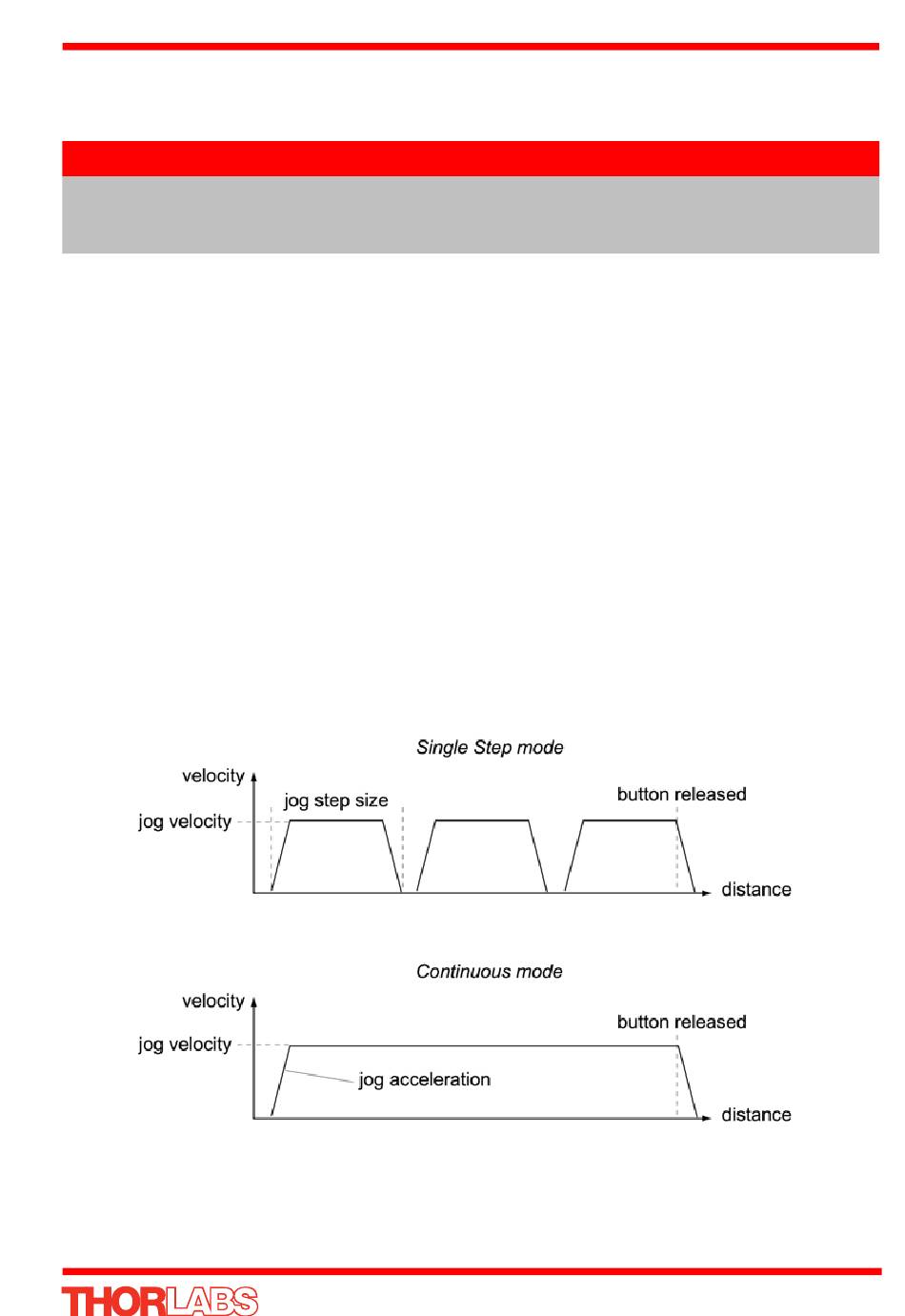 Single Step mode

velocity

jog step size

button released

jog velocity

distance

Continuous mode

velocity

button released

jog velocity

jog acceleration

distance

THORLABS